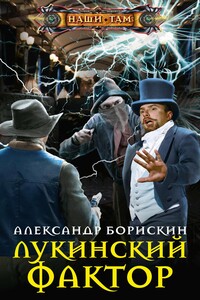 НАШИ ТАМ

АЛЕКСАНДР БОРИСКИН

ЛУКИНСКИЙ ФАКТОР